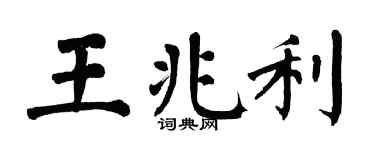 王兆利
词典网